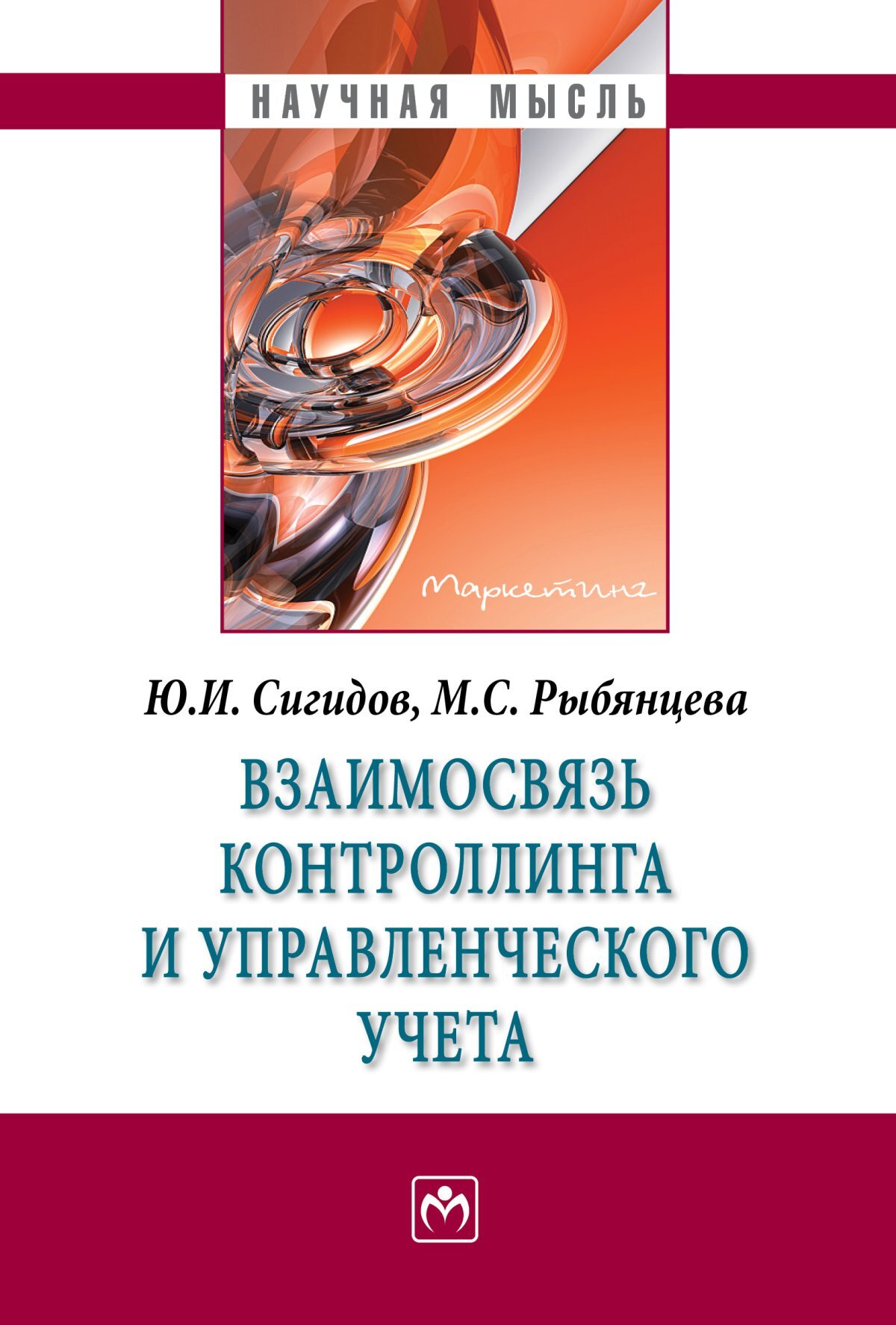 НАУЧНАЯ МЫСЛЬ

Маркетинг

Ю.И. Сигидов, М.С. Рыбянцева

ВЗАИМОСВЯЗЬ КОНТРОЛЛИНГА И УПРАВЛЕНЧЕСКОГО УЧЕТА